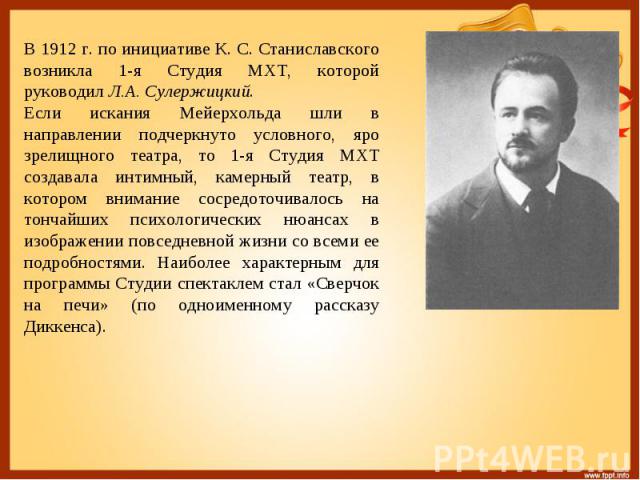 В 1912 г. по инициативе К. С. Станиславского возникла 1-я Студия МХТ, которой руководил Л.А. Сулержицкий.
Если искания Мейерхольда шли в направлении подчеркнуто условного, яро зрелищного театра, то 1-я Студия МХТ создавала интимный, камерный театр, в котором внимание сосредоточивалось на тончайших психологических нюансах в изображении повседневной жизни со всеми ее подробностями. Наиболее характерным для программы Студии спектаклем стал «Сверчок на печи» (по одноименному рассказу Диккенса).

PPt4WEB.ru

www.fppt.info